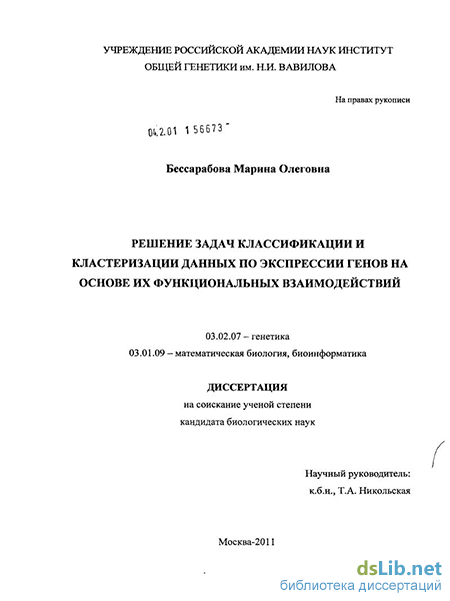 УЧРЕЖДЕНИЕ РОССИЙСКОЙ АКАДЕМИИ НАУК ИНСТИТУТ ОБЩЕЙ ГЕНЕТИКИ им. Н.И. ВАВИЛОВА

На правах рукописи

04.2.01 1 56673

Бессарабова Марина Олеговна

РЕШЕНИЕ ЗАДАЧ КЛАССИФИКАЦИИ И КЛАСТЕРИЗАЦИИ ДАННЫХ ПО ЭКСПРЕССИИ ГЕНОВ НА ОСНОВЕ ИХ ФУНКЦИОНАЛЬНЫХ ВЗАИМОДЕЙСТВИЙ

03.02.07 – генетика

03.01.09 – математическая биология, биоинформатика

ДИССЕРТАЦИЯ

на соискание ученой степени

кандидата биологических наук

Научный руководитель:

к.б.н., Т.А. Никольская

Москва-2011

dsLib.net
библиотека диссертаций